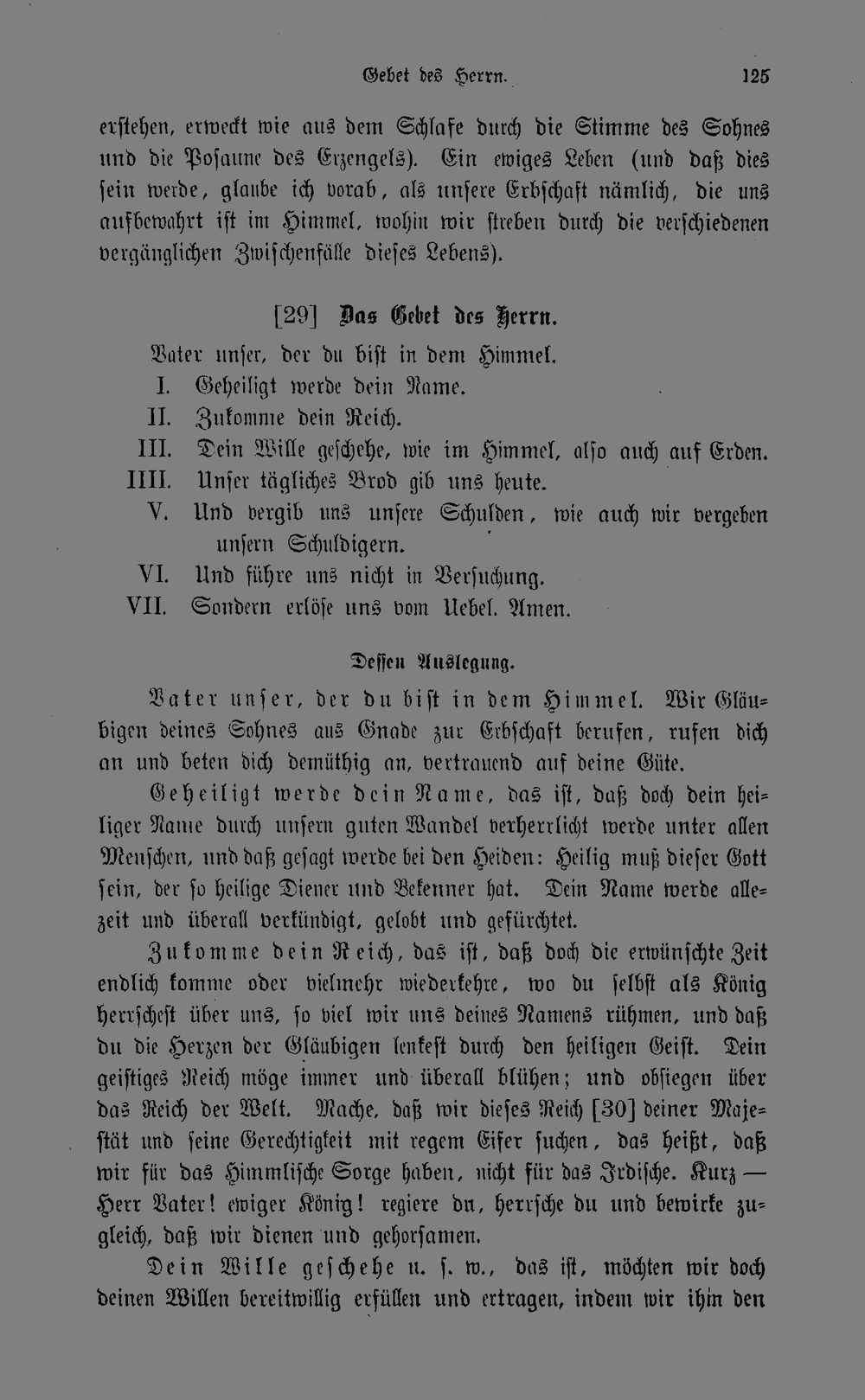 Gebet des Herrn. 125

erstehen, erweckt wie aus dem Schlafe durch die Stimme des Sohnes und die Posaune des Erzengels). Ein ewiges Leben (und daß dies sein werde, glaube ich vorab, als unsere Erbschaft nämlich, die uns aufbewahrt ist im Himmel, wohin wir streben durch die verschiedenen vergänglichen Zwischenfälle dieses Lebens).

[29] Das Gebet des Herrn.

Vater unser, der du bist in dem Himmel.
I. Geheiligt werde dein Name.
II. Zukomme dein Reich.
III. Dein Wille geschehe, wie im Himmel, also auch auf Erden.
IIII. Unser tägliches Brod gib uns heute.
V. Und vergib uns unsere Schulden, wie auch wir vergeben unsern Schuldigern.
VI. Und führe uns nicht in Versuchung.
VII. Sondern erlöse uns vom Uebel. Amen.

Dessen Auslegung.

Vater unser, der du bist in dem Himmel. Wir Gläubigen deines Sohnes aus Gnade zur Erbschaft berufen, rufen dich an und beten dich demüthig an, vertrauend auf deine Güte.

Geheiligt werde dein Name, das ist, daß doch dein heiliger Name durch unsern guten Wandel verherrlicht werde unter allen Menschen, und daß gesagt werde bei den Heiden: Heilig muß dieser Gott sein, der so heilige Diener und Bekenner hat. Dein Name werde allezeit und überall verkündigt, gelobt und gefürchtet.

Zukomme dein Reich, das ist, daß doch die erwünschte Zeit endlich komme oder vielmehr wiederkehre, wo du selbst als König herrschest über uns, so viel wir uns deines Namens rühmen, und daß du die Herzen der Gläubigen lenkest durch den heiligen Geist. Dein geistiges Reich möge immer und überall blühen; und obsiegen über das Reich der Welt. Mache, daß wir dieses Reich [30] deiner Majestät und seine Gerechtigkeit mit regem Eifer suchen, das heißt, daß wir für das Himmlische Sorge haben, nicht für das Irdische. Kurz — Herr Vater! ewiger König! regiere du, herrsche du und bewirke zugleich, daß wir dienen und gehorsamen.

Dein Wille geschehe u. s. w., das ist, möchten wir doch deinen Willen bereitwillig erfüllen und ertragen, indem wir ihm den